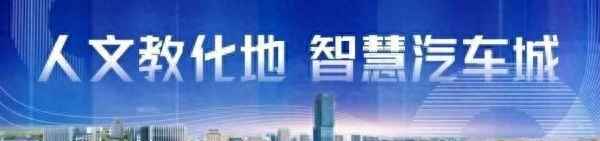 人文教化地 智慧汽车城